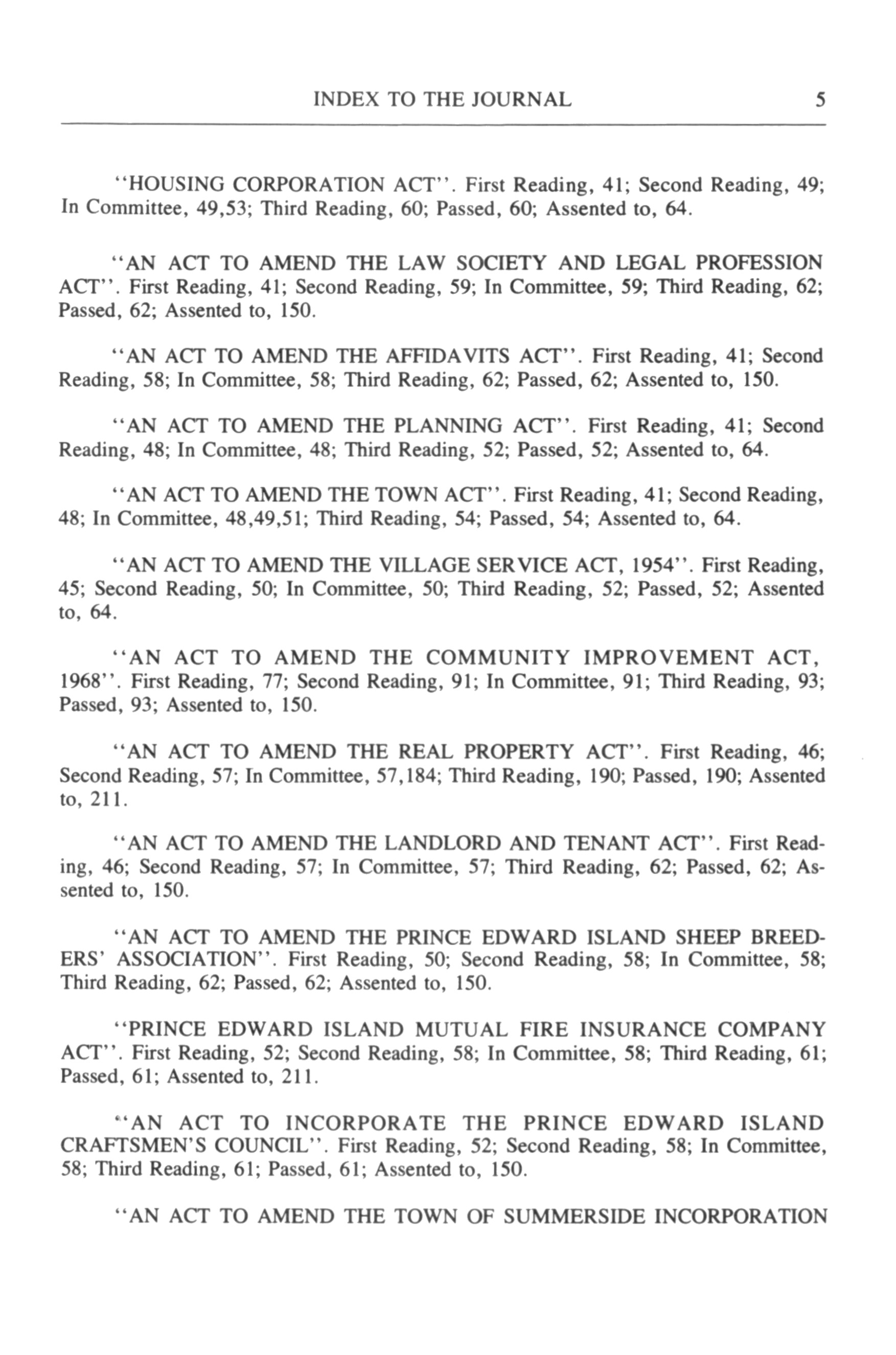 INDEX TO THE JOURNAL 5

"HOUSING CORPORATION ACT". First Reading, 41; Second Reading, 49; In Committee, 49,53; Third Reading, 60; Passed, 60; Assented to, 64.

"AN ACT TO AMEND THE LAW SOCIETY AND LEGAL PROFESSION ACT". First Reading, 41; Second Reading, 59; In Committee, 59; Third Reading, 62; Passed, 62; Assented to, 150.

"AN ACT TO AMEND THE AFFIDAVITS ACT". First Reading, 41; Second Reading, 58; In Committee, 58; Third Reading, 62; Passed, 62; Assented to, 150.

"AN ACT TO AMEND THE PLANNING ACT". First Reading, 41; Second Reading, 48; In Committee, 48; Third Reading, 52; Passed, 52; Assented to, 64.

"AN ACT TO AMEND THE TOWN ACT". First Reading, 41; Second Reading, 48; In Committee, 48,49,51; Third Reading, 54; Passed, 54; Assented to, 64.

"AN ACT TO AMEND THE VILLAGE SERVICE ACT, 1954". First Reading, 45; Second Reading, 50; In Committee, 50; Third Reading, 52; Passed, 52; Assented to, 64.

"AN ACT TO AMEND THE COMMUNITY IMPROVEMENT ACT, 1968". First Reading, 77; Second Reading, 91; In Committee, 91; Third Reading, 93; Passed, 93; Assented to, 150.

"AN ACT TO AMEND THE REAL PROPERTY ACT". First Reading, 46; Second Reading, 57; In Committee, 57,184; Third Reading, 190; Passed, 190; Assented to, 211.

"AN ACT TO AMEND THE LANDLORD AND TENANT ACT". First Reading, 46; Second Reading, 57; In Committee, 57; Third Reading, 62; Passed, 62; Assented to, 150.

"AN ACT TO AMEND THE PRINCE EDWARD ISLAND SHEEP BREEDERS' ASSOCIATION". First Reading, 50; Second Reading, 58; In Committee, 58; Third Reading, 62; Passed, 62; Assented to, 150.

"PRINCE EDWARD ISLAND MUTUAL FIRE INSURANCE COMPANY ACT". First Reading, 52; Second Reading, 58; In Committee, 58; Third Reading, 61; Passed, 61; Assented to, 211.

"AN ACT TO INCORPORATE THE PRINCE EDWARD ISLAND CRAFTSMEN'S COUNCIL". First Reading, 52; Second Reading, 58; In Committee, 58; Third Reading, 61; Passed, 61; Assented to, 150.

"AN ACT TO AMEND THE TOWN OF SUMMERSIDE INCORPORATION